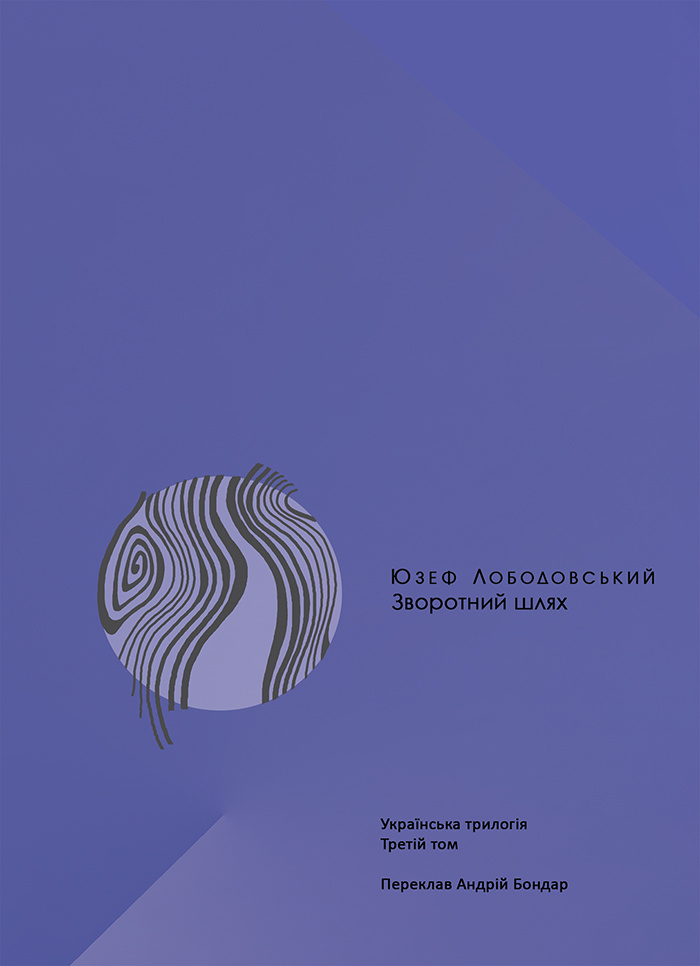 Юзеф Лободовський
Зворотний шлях

Українська трилогія
Третій том

Переклав Андрій Бондар